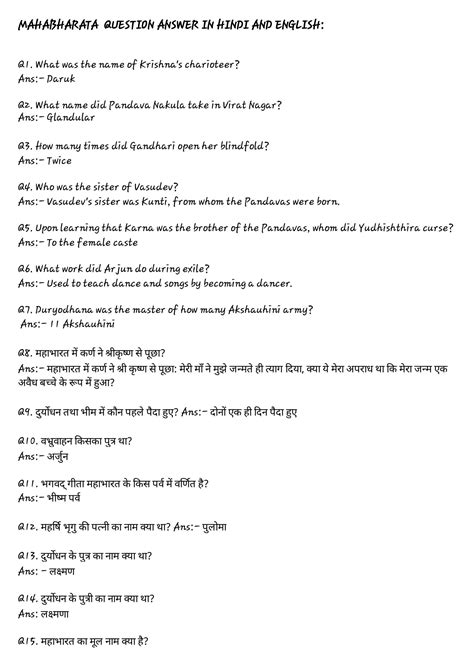 MAHABHARATA QUESTION ANSWER IN HINDI AND ENGLISH:

Q1. What was the name of Krishna's charioteer?
Ans:- Daruk

Q2. What name did Pandava Nakula take in Virat Nagar?
Ans:- Glandular

Q3. How many times did Gandhari open her blindfold?
Ans:- Twice

Q4. Who was the sister of Vasudev?
Ans:- Vasudev's sister was Kunti, from whom the Pandavas were born.

Q5. Upon learning that Karna was the brother of the Pandavas, whom did Yudhishthira curse?
Ans:- To the female caste

Q6. What work did Arjun do during exile?
Ans:- Used to teach dance and songs by becoming a dancer.

Q7. Duryodhana was the master of how many Akshauhini army?
Ans:- 11 Akshauhini

Q8. महाभारत में कर्ण ने श्रीकृष्ण से पूछा?
Ans:- महाभारत में कर्ण ने श्री कृष्ण से पूछा: मेरी माँ ने मुझे जन्मते ही त्याग दिया, क्या ये मेरा अपराध था कि मेरा जन्म एक अवैध बच्चे के रूप में हुआ?

Q9. दुर्योधन तथा भीम में कौन पहले पैदा हुए? Ans:- दोनों एक ही दिन पैदा हुए

Q10. वभ्रुवाहन किसका पुत्र था?
Ans:- अर्जुन

Q11. भगवद् गीता महाभारत के किस पर्व में वर्णित है?
Ans:- भीष्म पर्व

Q12. महर्षि भृगु की पत्नी का नाम क्या था? Ans:- पुलोमा

Q13. दुर्योधन के पुत्र का नाम क्या था?
Ans: - लक्ष्मण

Q14. दुर्योधन के पुत्री का नाम क्या था?
Ans: लक्ष्मणा

Q15. महाभारत का मूल नाम क्या है?